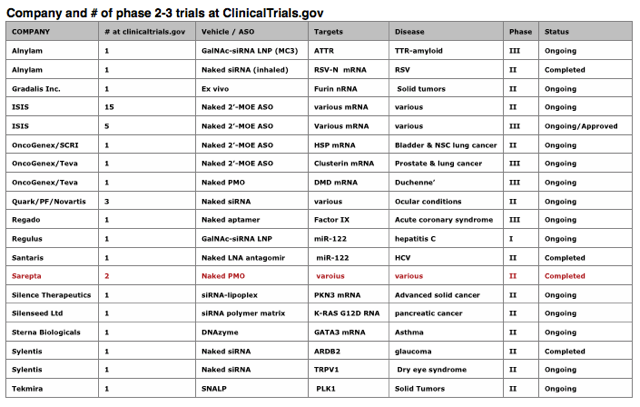 Company and # of phase 2-3 trials at ClinicalTrials.gov

| COMPANY | # at clinicaltrials.gov | Vehicle / ASO | Targets | Disease | Phase | Status |
|---|---|---|---|---|---|---|
| Alnylam | 1 | GalNAc-siRNA LNP (MC3) | ATTR | TTR-amyloid | III | Ongoing |
| Alnylam | 1 | Naked siRNA (inhaled) | RSV-N mRNA | RSV | II | Completed |
| Gradalis Inc. | 1 | Ex vivo | Furin nRNA | Solid tumors | II | Ongoing |
| ISIS | 15 | Naked 2'-MOE ASO | various mRNA | various | II | Ongoing |
| ISIS | 5 | Naked 2'-MOE ASO | Various mRNA | various | III | Ongoing/Approved |
| OncoGenex/SCRI | 1 | Naked 2'-MOE ASO | HSP mRNA | Bladder & NSC lung cancer | II | Ongoing |
| OncoGenex/Teva | 1 | Naked 2'-MOE ASO | Clusterin mRNA | Prostate & lung cancer | III | Ongoing |
| OncoGenex/Teva | 1 | Naked PMO | DMD mRNA | Duchenne' | III | Ongoing |
| Quark/PF/Novartis | 3 | Naked siRNA | various | Ocular conditions | II | Ongoing |
| Regado | 1 | Naked aptamer | Factor IX | Acute coronary syndrome | III | Ongoing |
| Regulus | 1 | GalNAc-siRNA LNP | miR-122 | hepatitis C | I | Ongoing |
| Santaris | 1 | Naked LNA antagomir | miR-122 | HCV | II | Completed |
| Sarepta | 2 | Naked PMO | varoius | various | II | Completed |
| Silence Therapeutics | 1 | siRNA-lipoplex | PKN3 mRNA | Advanced solid cancer | II | Ongoing |
| Silenseed Ltd | 1 | siRNA polymer matrix | K-RAS G12D RNA | pancreatic cancer | II | Ongoing |
| Sterna Biologicals | 1 | DNAzyme | GATA3 mRNA | Asthma | II | Ongoing |
| Sylentis | 1 | Naked siRNA | ARDB2 | glaucoma | II | Completed |
| Sylentis | 1 | Naked siRNA | TRPV1 | Dry eye syndrome | II | Ongoing |
| Tekmira | 1 | SNALP | PLK1 | Solid Tumors | II | Ongoing |